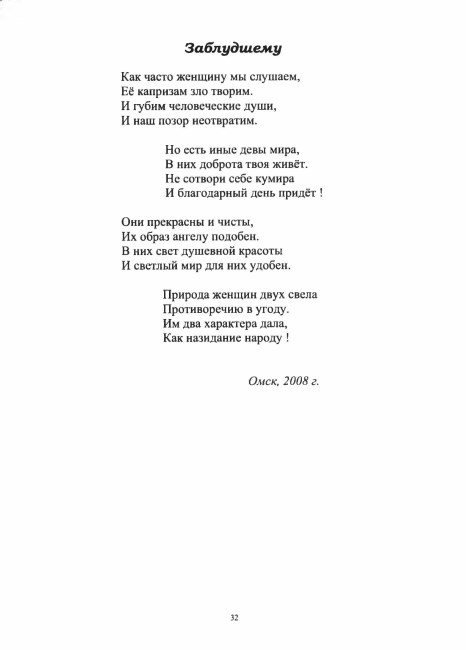 Заблудшему

Как часто женщину мы слушаем,
Её капризам зло творим.
И губим человеческие души,
И наш позор неотвратим.

Но есть иные девы мира,
В них доброта твоя живёт.
Не сотвори себе кумира
И благодарный день придёт !

Они прекрасны и чисты,
Их образ ангелу подобен.
В них свет душевной красоты
И светлый мир для них удобен.

Природа женщин двух свела
Противоречию в угоду.
Им два характера дала,
Как назидание народу !

Омск, 2008 г.

32